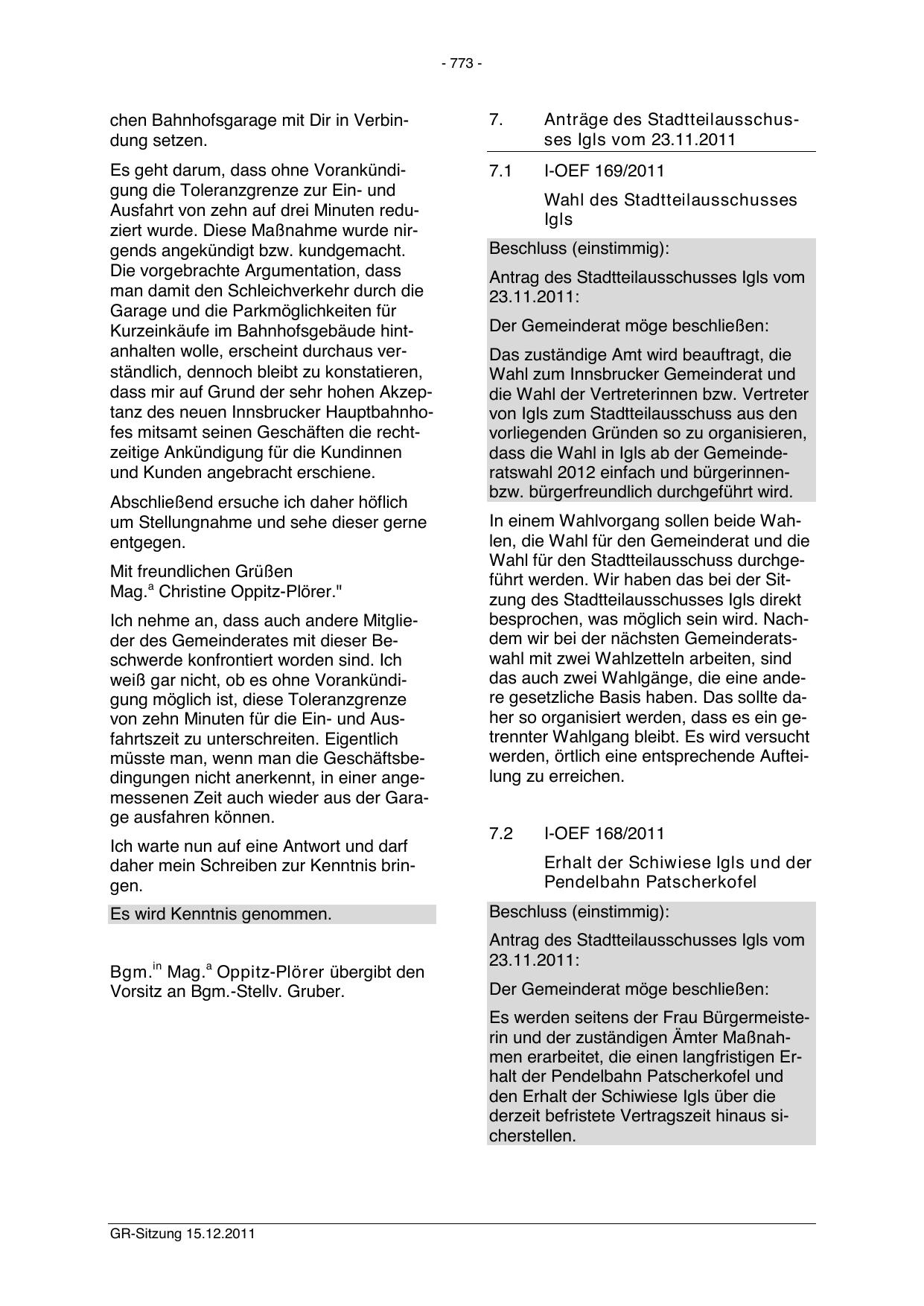 - 773 -

chen Bahnhofsgarage mit Dir in Verbindung setzen.

Es geht darum, dass ohne Vorankündigung die Toleranzgrenze zur Ein- und Ausfahrt von zehn auf drei Minuten reduziert wurde. Diese Maßnahme wurde nirgends angekündigt bzw. kundgemacht. Die vorgebrachte Argumentation, dass man damit den Schleichverkehr durch die Garage und die Parkmöglichkeiten für Kurzeinkäufe im Bahnhofsgebäude hintanhalten wolle, erscheint durchaus verständlich, dennoch bleibt zu konstatieren, dass mir auf Grund der sehr hohen Akzeptanz des neuen Innsbrucker Hauptbahnhofes mitsamt seinen Geschäften die rechtzeitige Ankündigung für die Kundinnen und Kunden angebracht erschiene.

Abschließend ersuche ich daher höflich um Stellungnahme und sehe dieser gerne entgegen.

Mit freundlichen Grüßen
Mag.$^{a}$ Christine Oppitz-Plörer."

Ich nehme an, dass auch andere Mitglieder des Gemeinderates mit dieser Beschwerde konfrontiert worden sind. Ich weiß gar nicht, ob es ohne Vorankündigung möglich ist, diese Toleranzgrenze von zehn Minuten für die Ein- und Ausfahrtszeit zu unterschreiten. Eigentlich müsste man, wenn man die Geschäftsbedingungen nicht anerkennt, in einer angemessenen Zeit auch wieder aus der Garage ausfahren können.

Ich warte nun auf eine Antwort und darf daher mein Schreiben zur Kenntnis bringen.

Es wird Kenntnis genommen.

Bgm.$^{in}$ Mag.$^{a}$ Oppitz-Plörer übergibt den Vorsitz an Bgm.-Stellv. Gruber.

7. Anträge des Stadtteilausschusses Igls vom 23.11.2011

7.1 I-OEF 169/2011

Wahl des Stadtteilausschusses Igls

Beschluss (einstimmig):

Antrag des Stadtteilausschusses Igls vom 23.11.2011:

Der Gemeinderat möge beschließen:

Das zuständige Amt wird beauftragt, die Wahl zum Innsbrucker Gemeinderat und die Wahl der Vertreterinnen bzw. Vertreter von Igls zum Stadtteilausschuss aus den vorliegenden Gründen so zu organisieren, dass die Wahl in Igls ab der Gemeinderatswahl 2012 einfach und bürgerinnen- bzw. bürgerfreundlich durchgeführt wird.

In einem Wahlvorgang sollen beide Wahlen, die Wahl für den Gemeinderat und die Wahl für den Stadtteilausschuss durchgeführt werden. Wir haben das bei der Sitzung des Stadtteilausschusses Igls direkt besprochen, was möglich sein wird. Nachdem wir bei der nächsten Gemeinderatswahl mit zwei Wahlzetteln arbeiten, sind das auch zwei Wahlgänge, die eine andere gesetzliche Basis haben. Das sollte daher so organisiert werden, dass es ein getrennter Wahlgang bleibt. Es wird versucht werden, örtlich eine entsprechende Aufteilung zu erreichen.

7.2 I-OEF 168/2011

Erhalt der Schiwiese Igls und der Pendelbahn Patscherkofel

Beschluss (einstimmig):

Antrag des Stadtteilausschusses Igls vom 23.11.2011:

Der Gemeinderat möge beschließen:

Es werden seitens der Frau Bürgermeisterin und der zuständigen Ämter Maßnahmen erarbeitet, die einen langfristigen Erhalt der Pendelbahn Patscherkofel und den Erhalt der Schiwiese Igls über die derzeit befristete Vertragszeit hinaus sicherstellen.

GR-Sitzung 15.12.2011